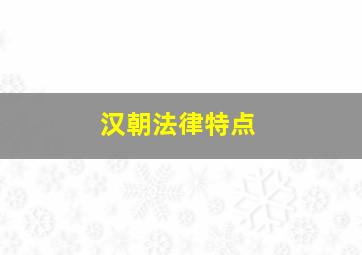 汉朝法律特点